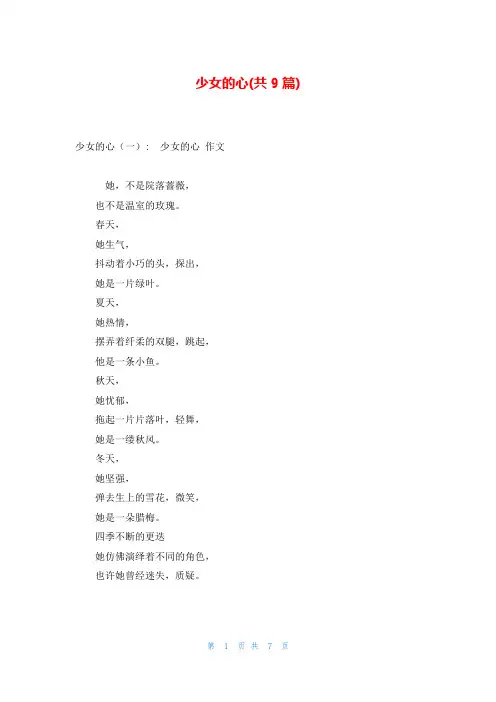 少女的心(共 9 篇)

少女的心（一）： 少女的心 作文

她，不是院落蔷薇，

也不是温室的玫瑰。

春天，

她生气，

抖动着小巧的头，探出，

她是一片绿叶。

夏天，

她热情，

摆弄着纤柔的双腿，跳起，

他是一条小鱼。

秋天，

她忧郁，

拖起一片片落叶，轻舞，

她是一缕秋风。

冬天，

她坚强，

弹去生上的雪花，微笑，

她是一朵腊梅。

四季不断的更迭

她仿佛演绎着不同的角色，

也许她曾经迷失，质疑。

第 1 页 共 7 页